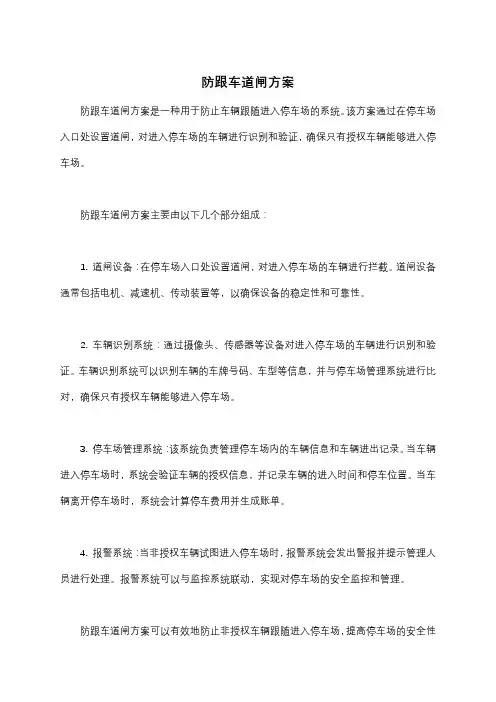 防跟车道闸方案

防跟车道闸方案是一种用于防止车辆跟随进入停车场的系统。该方案通过在停车场入口处设置道闸，对进入停车场的车辆进行识别和验证，确保只有授权车辆能够进入停车场。

防跟车道闸方案主要由以下几个部分组成：

1. 道闸设备：在停车场入口处设置道闸，对进入停车场的车辆进行拦截。道闸设备通常包括电机、减速机、传动装置等，以确保设备的稳定性和可靠性。

2. 车辆识别系统：通过摄像头、传感器等设备对进入停车场的车辆进行识别和验证。车辆识别系统可以识别车辆的车牌号码、车型等信息，并与停车场管理系统进行比对，确保只有授权车辆能够进入停车场。

3. 停车场管理系统：该系统负责管理停车场内的车辆信息和车辆进出记录。当车辆进入停车场时，系统会验证车辆的授权信息，并记录车辆的进入时间和停车位置。当车辆离开停车场时，系统会计算停车费用并生成账单。

4. 报警系统：当非授权车辆试图进入停车场时，报警系统会发出警报并提示管理人员进行处理。报警系统可以与监控系统联动，实现对停车场的安全监控和管理。

防跟车道闸方案可以有效地防止非授权车辆跟随进入停车场，提高停车场的安全性